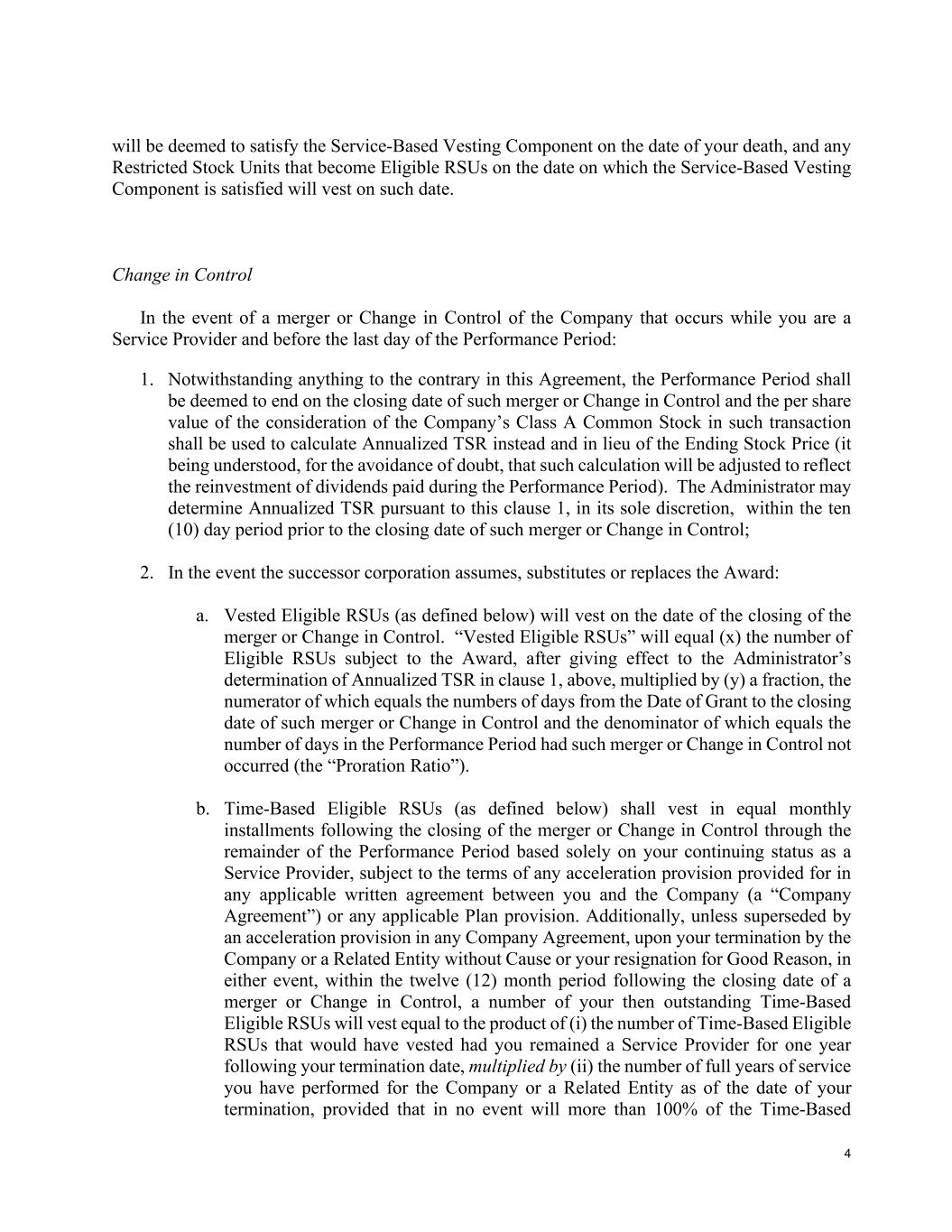 will be deemed to satisfy the Service-Based Vesting Component on the date of your death, and any Restricted Stock Units that become Eligible RSUs on the date on which the Service-Based Vesting Component is satisfied will vest on such date.

Change in Control

In the event of a merger or Change in Control of the Company that occurs while you are a Service Provider and before the last day of the Performance Period:

1. Notwithstanding anything to the contrary in this Agreement, the Performance Period shall be deemed to end on the closing date of such merger or Change in Control and the per share value of the consideration of the Company's Class A Common Stock in such transaction shall be used to calculate Annualized TSR instead and in lieu of the Ending Stock Price (it being understood, for the avoidance of doubt, that such calculation will be adjusted to reflect the reinvestment of dividends paid during the Performance Period). The Administrator may determine Annualized TSR pursuant to this clause 1, in its sole discretion, within the ten (10) day period prior to the closing date of such merger or Change in Control;

2. In the event the successor corporation assumes, substitutes or replaces the Award:

a. Vested Eligible RSUs (as defined below) will vest on the date of the closing of the merger or Change in Control. "Vested Eligible RSUs" will equal (x) the number of Eligible RSUs subject to the Award, after giving effect to the Administrator's determination of Annualized TSR in clause 1, above, multiplied by (y) a fraction, the numerator of which equals the numbers of days from the Date of Grant to the closing date of such merger or Change in Control and the denominator of which equals the number of days in the Performance Period had such merger or Change in Control not occurred (the "Proration Ratio").

b. Time-Based Eligible RSUs (as defined below) shall vest in equal monthly installments following the closing of the merger or Change in Control through the remainder of the Performance Period based solely on your continuing status as a Service Provider, subject to the terms of any acceleration provision provided for in any applicable written agreement between you and the Company (a "Company Agreement") or any applicable Plan provision. Additionally, unless superseded by an acceleration provision in any Company Agreement, upon your termination by the Company or a Related Entity without Cause or your resignation for Good Reason, in either event, within the twelve (12) month period following the closing date of a merger or Change in Control, a number of your then outstanding Time-Based Eligible RSUs will vest equal to the product of (i) the number of Time-Based Eligible RSUs that would have vested had you remained a Service Provider for one year following your termination date, multiplied by (ii) the number of full years of service you have performed for the Company or a Related Entity as of the date of your termination, provided that in no event will more than 100% of the Time-Based

4